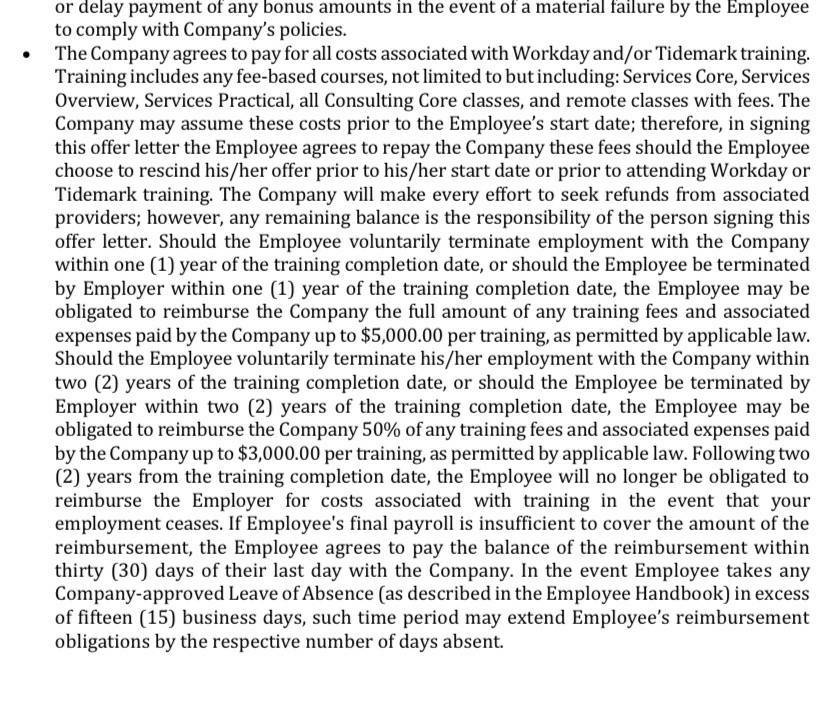 or delay payment of any bonus amounts in the event of a material failure by the Employee to comply with Company's policies.

• The Company agrees to pay for all costs associated with Workday and/or Tidemark training. Training includes any fee-based courses, not limited to but including: Services Core, Services Overview, Services Practical, all Consulting Core classes, and remote classes with fees. The Company may assume these costs prior to the Employee's start date; therefore, in signing this offer letter the Employee agrees to repay the Company these fees should the Employee choose to rescind his/her offer prior to his/her start date or prior to attending Workday or Tidemark training. The Company will make every effort to seek refunds from associated providers; however, any remaining balance is the responsibility of the person signing this offer letter. Should the Employee voluntarily terminate employment with the Company within one (1) year of the training completion date, or should the Employee be terminated by Employer within one (1) year of the training completion date, the Employee may be obligated to reimburse the Company the full amount of any training fees and associated expenses paid by the Company up to $5,000.00 per training, as permitted by applicable law. Should the Employee voluntarily terminate his/her employment with the Company within two (2) years of the training completion date, or should the Employee be terminated by Employer within two (2) years of the training completion date, the Employee may be obligated to reimburse the Company 50% of any training fees and associated expenses paid by the Company up to $3,000.00 per training, as permitted by applicable law. Following two (2) years from the training completion date, the Employee will no longer be obligated to reimburse the Employer for costs associated with training in the event that your employment ceases. If Employee's final payroll is insufficient to cover the amount of the reimbursement, the Employee agrees to pay the balance of the reimbursement within thirty (30) days of their last day with the Company. In the event Employee takes any Company-approved Leave of Absence (as described in the Employee Handbook) in excess of fifteen (15) business days, such time period may extend Employee's reimbursement obligations by the respective number of days absent.